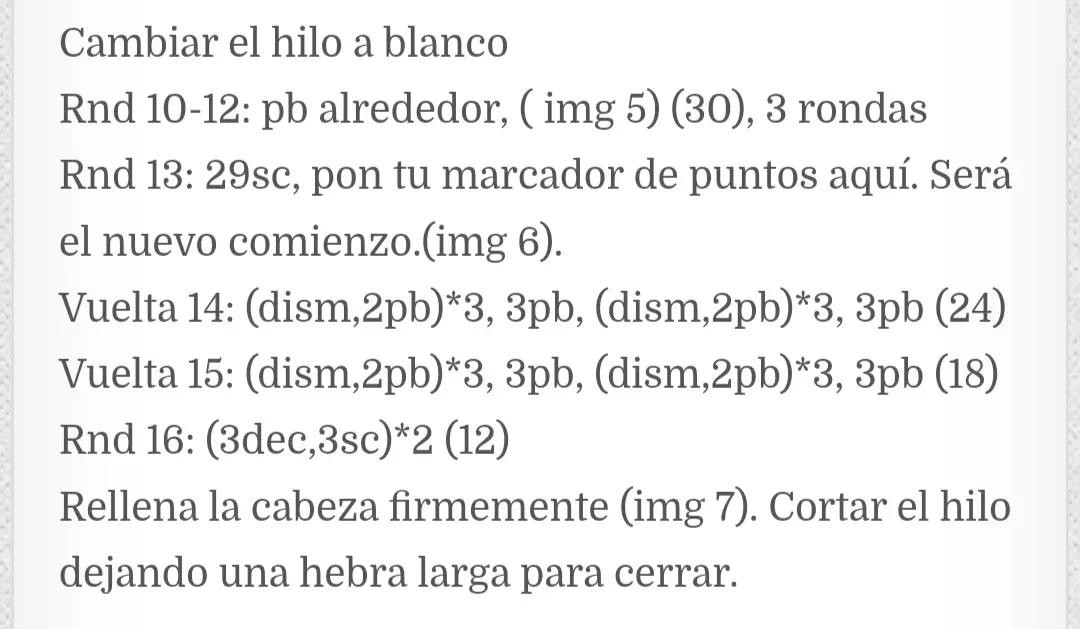 Cambiar el hilo a blanco
Rnd 10-12: pb alrededor, ( img 5) (30), 3 rondas
Rnd 13: 29sc, pon tu marcador de puntos aquí. Será el nuevo comienzo.(img 6).
Vuelta 14: (dism,2pb)*3, 3pb, (dism,2pb)*3, 3pb (24)
Vuelta 15: (dism,2pb)*3, 3pb, (dism,2pb)*3, 3pb (18)
Rnd 16: (3dec,3sc)*2 (12)
Rellena la cabeza firmemente (img 7). Cortar el hilo dejando una hebra larga para cerrar.